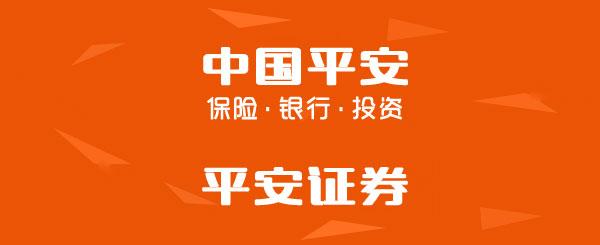 中国平安
保险·银行·投资

平安证券